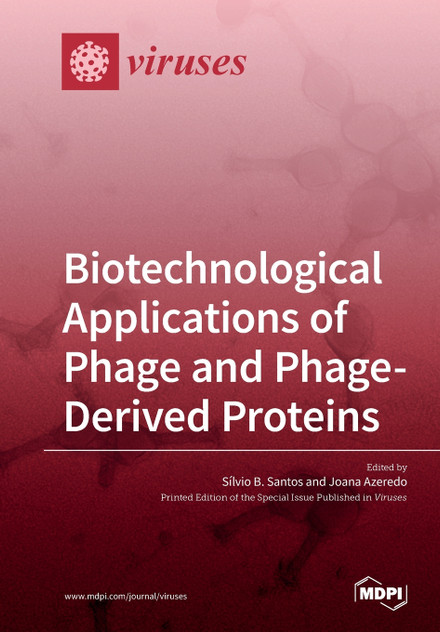 viruses

Biotechnological Applications of Phage and Phage-Derived Proteins

Edited by
Sílvio B. Santos and Joana Azeredo
Printed Edition of the Special Issue Published in Viruses

www.mdpi.com/journal/viruses

MDPI